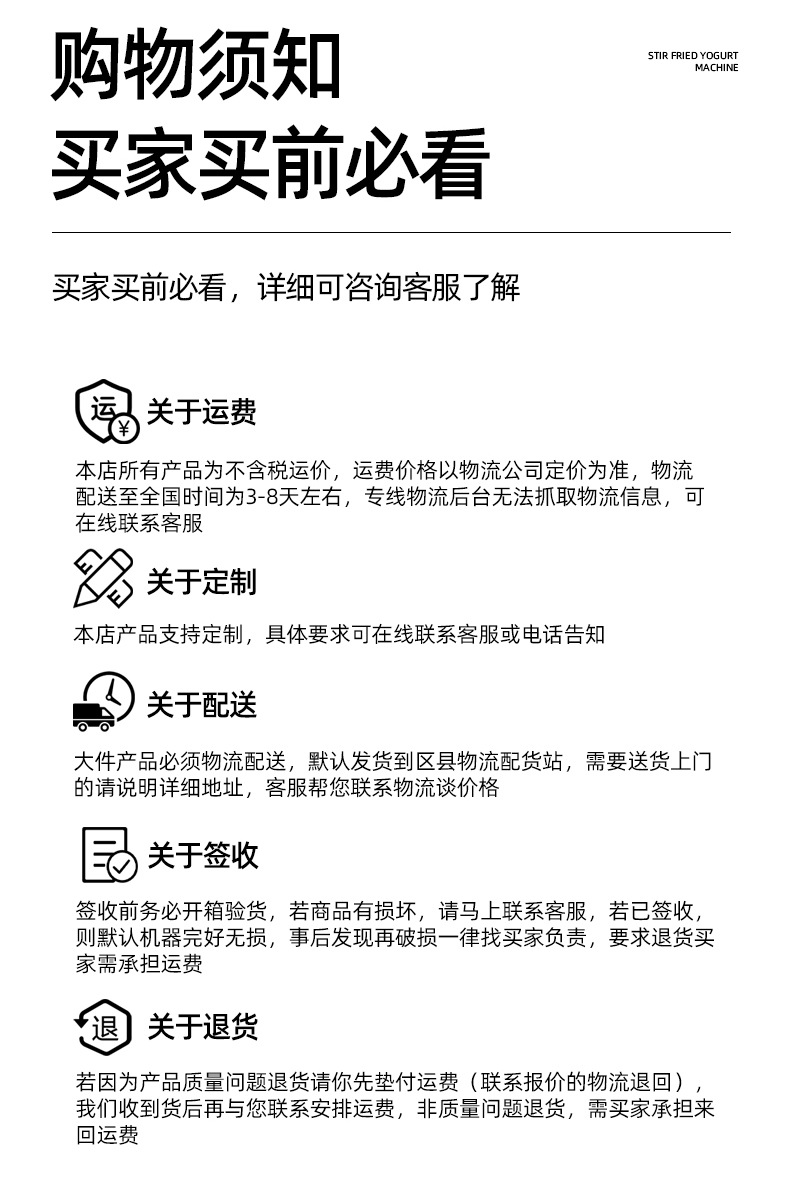 购物须知
买家买前必看

STIR FRIED YOGURT MACHINE

买家买前必看，详细可咨询客服了解

运 ¥
关于运费
本店所有产品为不含税运价，运费价格以物流公司定价为准，物流配送至全国时间为3-8天左右，专线物流后台无法抓取物流信息，可在线联系客服

关于定制
本店产品支持定制，具体要求可在线联系客服或电话告知

关于配送
大件产品必须物流配送，默认发货到区县物流配货站，需要送货上门的请说明详细地址，客服帮您联系物流谈价格

关于签收
签收前务必开箱验货，若商品有损坏，请马上联系客服，若已签收，则默认机器完好无损，事后发现再破损一律找买家负责，要求退货买家需承担运费

退
关于退货
若因为产品质量问题退货请你先垫付运费（联系报价的物流退回），我们收到货后再与您联系安排运费，非质量问题退货，需买家承担来回运费